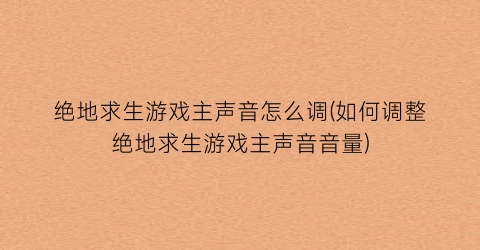 绝地求生游戏主声音怎么调(如何调整绝地求生游戏主声音音量)